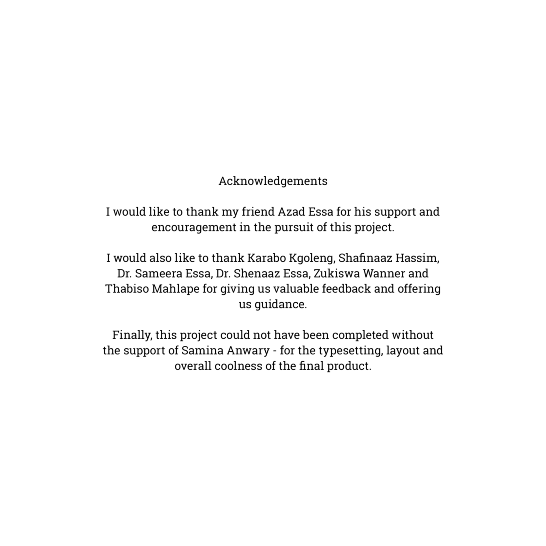 Acknowledgements

I would like to thank my friend Azad Essa for his support and encouragement in the pursuit of this project.

I would also like to thank Karabo Kgoleng, Shafinaaz Hassim, Dr. Sameera Essa, Dr. Shenaaz Essa, Zukiswa Wanner and Thabiso Mahlape for giving us valuable feedback and offering us guidance.

Finally, this project could not have been completed without the support of Samina Anwary - for the typesetting, layout and overall coolness of the final product.